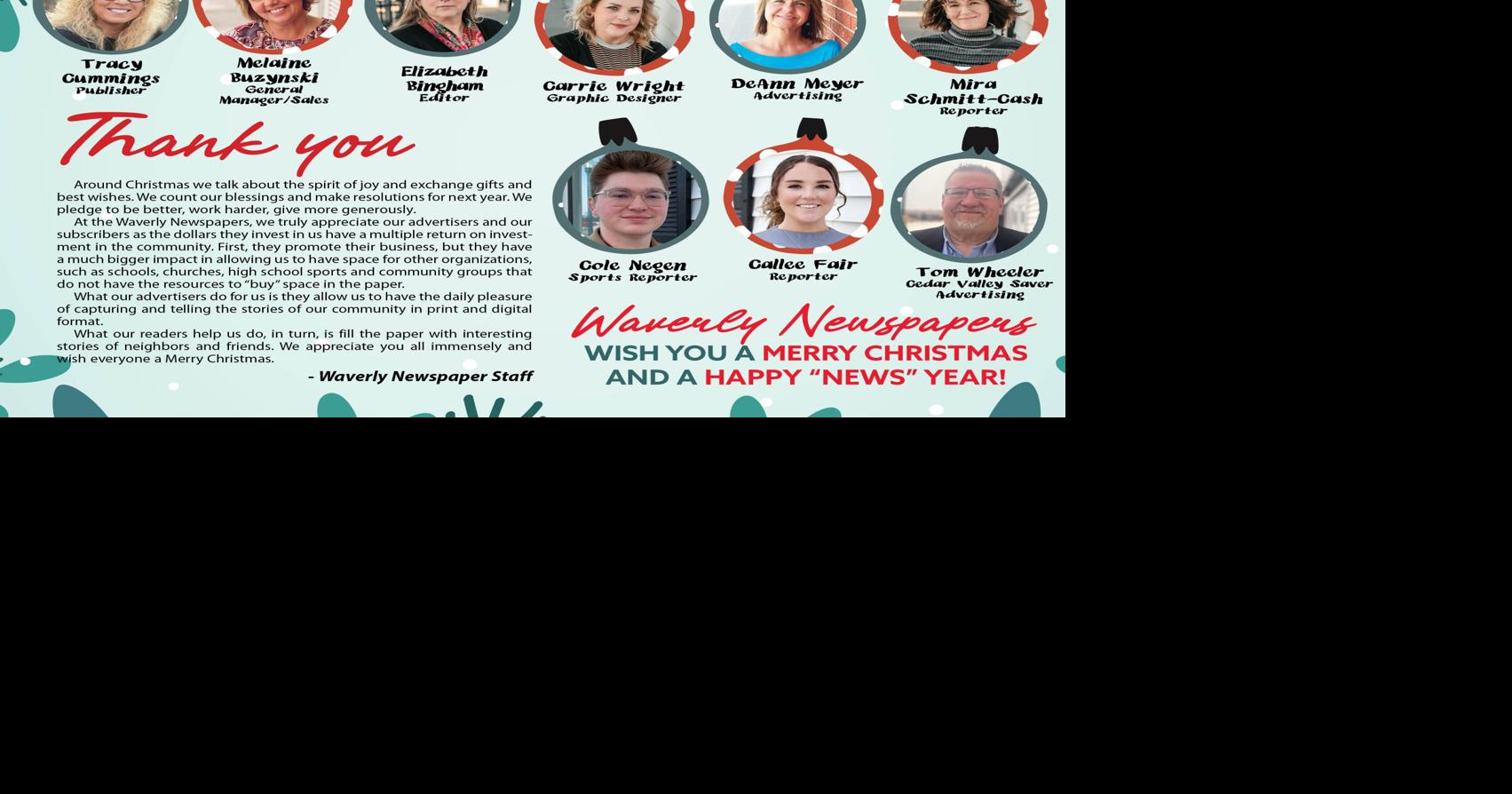 Tracy Cummings
Publisher

Melaine Buzynski
General Manager/Sales

Elizabeth Bingham
Editor

Carrie Wright
Graphic Designer

DeAnn Meyer
Advertising

Mira Schmitt-Cash
Reporter

Thank you

Around Christmas we talk about the spirit of joy and exchange gifts and best wishes. We count our blessings and make resolutions for next year. We pledge to be better, work harder, give more generously.

At the Waverly Newspapers, we truly appreciate our advertisers and our subscribers as the dollars they invest in us have a multiple return on investment in the community. First, they promote their business, but they have a much bigger impact in allowing us to have space for other organizations, such as schools, churches, high school sports and community groups that do not have the resources to "buy" space in the paper.

What our advertisers do for us is they allow us to have the daily pleasure of capturing and telling the stories of our community in print and digital format.

What our readers help us do, in turn, is fill the paper with interesting stories of neighbors and friends. We appreciate you all immensely and wish everyone a Merry Christmas.

- Waverly Newspaper Staff

Cole Negen
Sports Reporter

Callee Fair
Reporter

Tom Wheeler
Cedar Valley Saver
Advertising

Waverly Newspapers
WISH YOU A MERRY CHRISTMAS
AND A HAPPY "NEWS" YEAR!